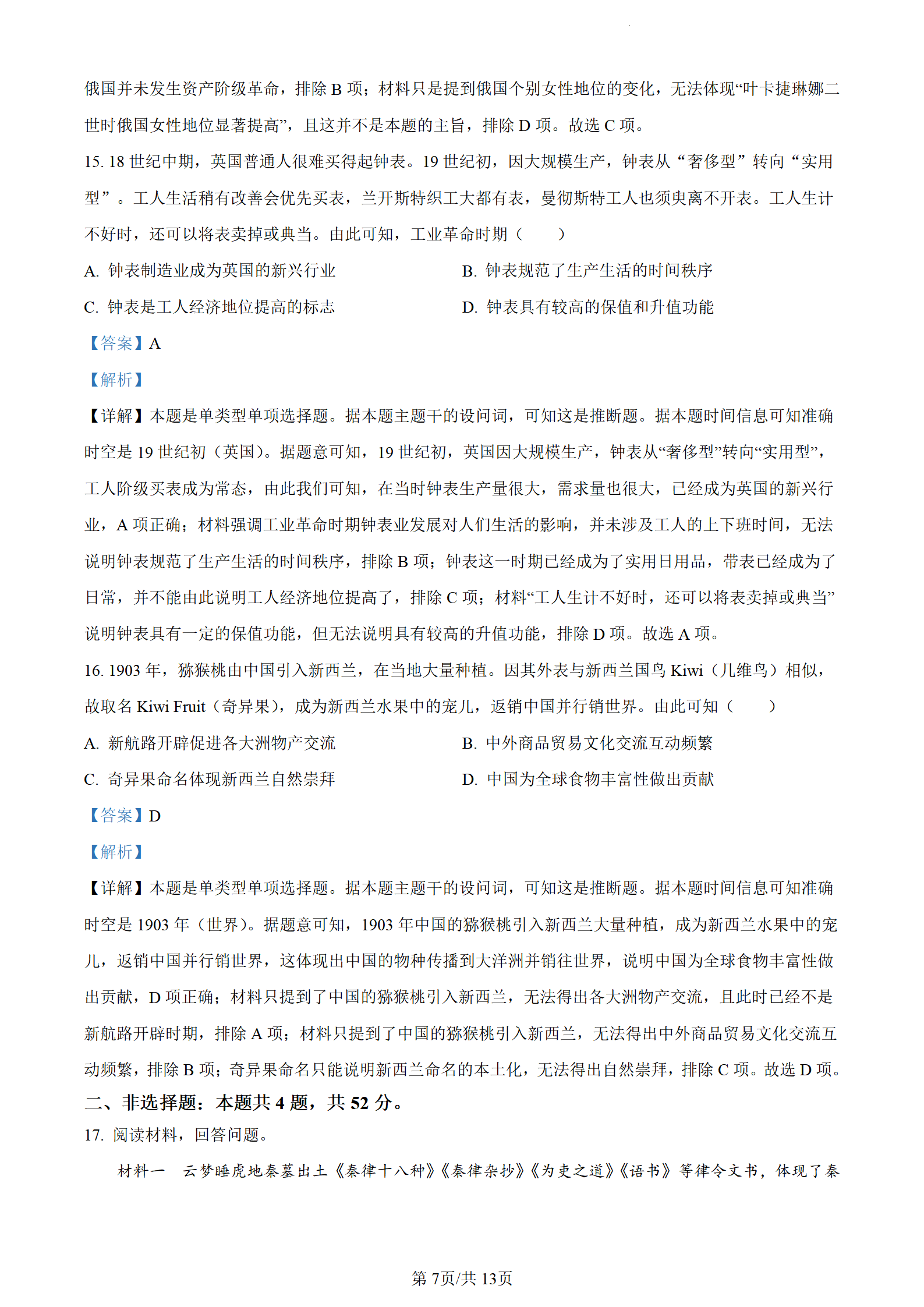 俄国并未发生资产阶级革命，排除 B 项；材料只是提到俄国个别女性地位的变化，无法体现“叶卡捷琳娜二世时俄国女性地位显著提高”，且这并不是本题的主旨，排除 D 项。故选 C 项。

15. 18 世纪中期，英国普通人很难买得起钟表。19 世纪初，因大规模生产，钟表从“奢侈型”转向“实用型”。工人生活稍有改善会优先买表，兰开斯特织工大都有表，曼彻斯特工人也须臾离不开表。工人生计不好时，还可以将表卖掉或典当。由此可知，工业革命时期（　　）

A. 钟表制造业成为英国的新兴行业

B. 钟表规范了生产生活的时间秩序

C. 钟表是工人经济地位提高的标志

D. 钟表具有较高的保值和升值功能

【答案】A

【解析】

【详解】本题是单类型单项选择题。据本题主题干的设问词，可知这是推断题。据本题时间信息可知准确时空是 19 世纪初（英国）。据题意可知，19 世纪初，英国因大规模生产，钟表从“奢侈型”转向“实用型”，工人阶级买表成为常态，由此我们可知，在当时钟表生产量很大，需求量也很大，已经成为英国的新兴行业，A 项正确；材料强调工业革命时期钟表业发展对人们生活的影响，并未涉及工人的上下班时间，无法说明钟表规范了生产生活的时间秩序，排除 B 项；钟表这一时期已经成为了实用日用品，带表已经成为了日常，并不能由此说明工人经济地位提高了，排除 C 项；材料“工人生计不好时，还可以将表卖掉或典当”说明钟表具有一定的保值功能，但无法说明具有较高的升值功能，排除 D 项。故选 A 项。

16. 1903 年，猕猴桃由中国引入新西兰，在当地大量种植。因其外表与新西兰国鸟 Kiwi（几维鸟）相似，故取名 Kiwi Fruit（奇异果），成为新西兰水果中的宠儿，返销中国并行销世界。由此可知（　　）

A. 新航路开辟促进各大洲物产交流

B. 中外商品贸易文化交流互动频繁

C. 奇异果命名体现新西兰自然崇拜

D. 中国为全球食物丰富性做出贡献

【答案】D

【解析】

【详解】本题是单类型单项选择题。据本题主题干的设问词，可知这是推断题。据本题时间信息可知准确时空是 1903 年（世界）。据题意可知，1903 年中国的猕猴桃引入新西兰大量种植，成为新西兰水果中的宠儿，返销中国并行销世界，这体现出中国的物种传播到大洋洲并销往世界，说明中国为全球食物丰富性做出贡献，D 项正确；材料只提到了中国的猕猴桃引入新西兰，无法得出各大洲物产交流，且此时已经不是新航路开辟时期，排除 A 项；材料只提到了中国的猕猴桃引入新西兰，无法得出中外商品贸易文化交流互动频繁，排除 B 项；奇异果命名只能说明新西兰命名的本土化，无法得出自然崇拜，排除 C 项。故选 D 项。

二、非选择题：本题共 4 题，共 52 分。

17. 阅读材料，回答问题。

材料一　云梦睡虎地秦墓出土《秦律十八种》《秦律杂抄》《为吏之道》《语书》等律令文书，体现了秦

第 7页/共 13页